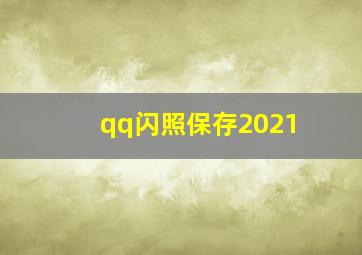 qq闪照保存2021